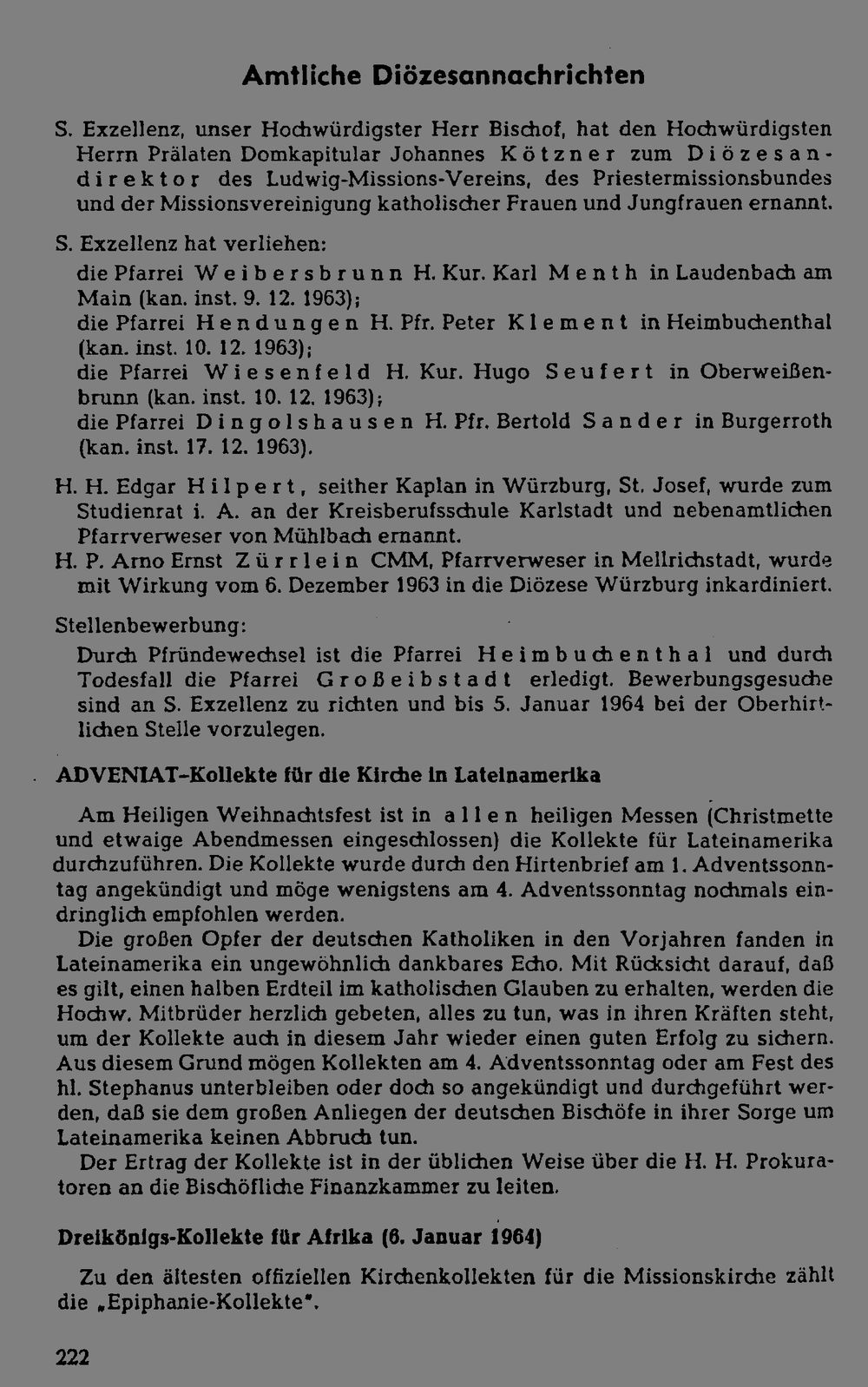 Amtliche Diözesannachrichten

S. Exzellenz, unser Hochwürdigster Herr Bischof, hat den Hochwürdigsten Herrn Prälaten Domkapitular Johannes Kötzner zum Diözesandirektor des Ludwig-Missions-Vereins, des Priestermissionsbundes und der Missionsvereinigung katholischer Frauen und Jungfrauen ernannt.

S. Exzellenz hat verliehen:

die Pfarrei Weibersbrunn H. Kur. Karl Menth in Laudenbach am Main (kan. inst. 9. 12. 1963);
die Pfarrei Hendungen H. Pfr. Peter Klement in Heimbuchenthal (kan. inst. 10. 12. 1963);
die Pfarrei Wiesenfeld H. Kur. Hugo Seufert in Oberweißenbrunn (kan. inst. 10. 12. 1963);
die Pfarrei Dingolshausen H. Pfr. Bertold Sander in Burgerroth (kan. inst. 17. 12. 1963).

H. H. Edgar Hilpert, seither Kaplan in Würzburg, St. Josef, wurde zum Studienrat i. A. an der Kreisberufsschule Karlstadt und nebenamtlichen Pfarrverweser von Mühlbach ernannt.
H. P. Arno Ernst Zürrlein CMM, Pfarrverweser in Mellrichstadt, wurde mit Wirkung vom 6. Dezember 1963 in die Diözese Würzburg inkardiniert.

Stellenbewerbung:

Durch Pfründewechsel ist die Pfarrei Heimbuchenthal und durch Todesfall die Pfarrei Großeibstadt erledigt. Bewerbungsgesuche sind an S. Exzellenz zu richten und bis 5. Januar 1964 bei der Oberhirtlichen Stelle vorzulegen.

ADVENIAT-Kollekte für die Kirche in Lateinamerika

Am Heiligen Weihnachtsfest ist in allen heiligen Messen (Christmette und etwaige Abendmessen eingeschlossen) die Kollekte für Lateinamerika durchzuführen. Die Kollekte wurde durch den Hirtenbrief am 1. Adventssonntag angekündigt und möge wenigstens am 4. Adventssonntag nochmals eindringlich empfohlen werden.

Die großen Opfer der deutschen Katholiken in den Vorjahren fanden in Lateinamerika ein ungewöhnlich dankbares Echo. Mit Rücksicht darauf, daß es gilt, einen halben Erdteil im katholischen Glauben zu erhalten, werden die Hochw. Mitbrüder herzlich gebeten, alles zu tun, was in ihren Kräften steht, um der Kollekte auch in diesem Jahr wieder einen guten Erfolg zu sichern. Aus diesem Grund mögen Kollekten am 4. Adventssonntag oder am Fest des hl. Stephanus unterbleiben oder doch so angekündigt und durchgeführt werden, daß sie dem großen Anliegen der deutschen Bischöfe in ihrer Sorge um Lateinamerika keinen Abbruch tun.

Der Ertrag der Kollekte ist in der üblichen Weise über die H. H. Prokuratoren an die Bischöfliche Finanzkammer zu leiten.

Dreikönigs-Kollekte für Afrika (6. Januar 1964)

Zu den ältesten offiziellen Kirchenkollekten für die Missionskirche zählt die „Epiphanie-Kollekte".

222